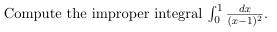 Compute the improper integral $\int_0^1 \frac{dx}{(x-1)^2}$.